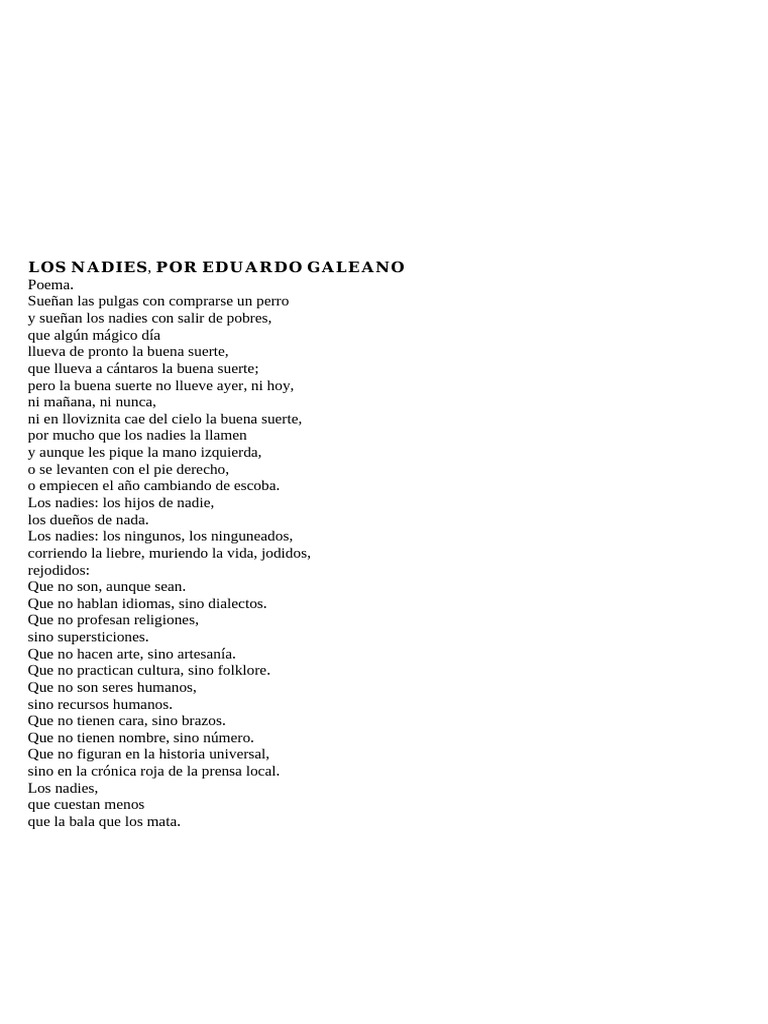 LOS NADIES, POR EDUARDO GALEANO
Poema.
Sueñan las pulgas con comprarse un perro
y sueñan los nadies con salir de pobres,
que algún mágico día
llueva de pronto la buena suerte,
que llueva a cántaros la buena suerte;
pero la buena suerte no llueve ayer, ni hoy,
ni mañana, ni nunca,
ni en lloviznita cae del cielo la buena suerte,
por mucho que los nadies la llamen
y aunque les pique la mano izquierda,
o se levanten con el pie derecho,
o empiecen el año cambiando de escoba.
Los nadies: los hijos de nadie,
los dueños de nada.
Los nadies: los ningunos, los ninguneados,
corriendo la liebre, muriendo la vida, jodidos,
rejodidos:
Que no son, aunque sean.
Que no hablan idiomas, sino dialectos.
Que no profesan religiones,
sino supersticiones.
Que no hacen arte, sino artesanía.
Que no practican cultura, sino folklore.
Que no son seres humanos,
sino recursos humanos.
Que no tienen cara, sino brazos.
Que no tienen nombre, sino número.
Que no figuran en la historia universal,
sino en la crónica roja de la prensa local.
Los nadies,
que cuestan menos
que la bala que los mata.